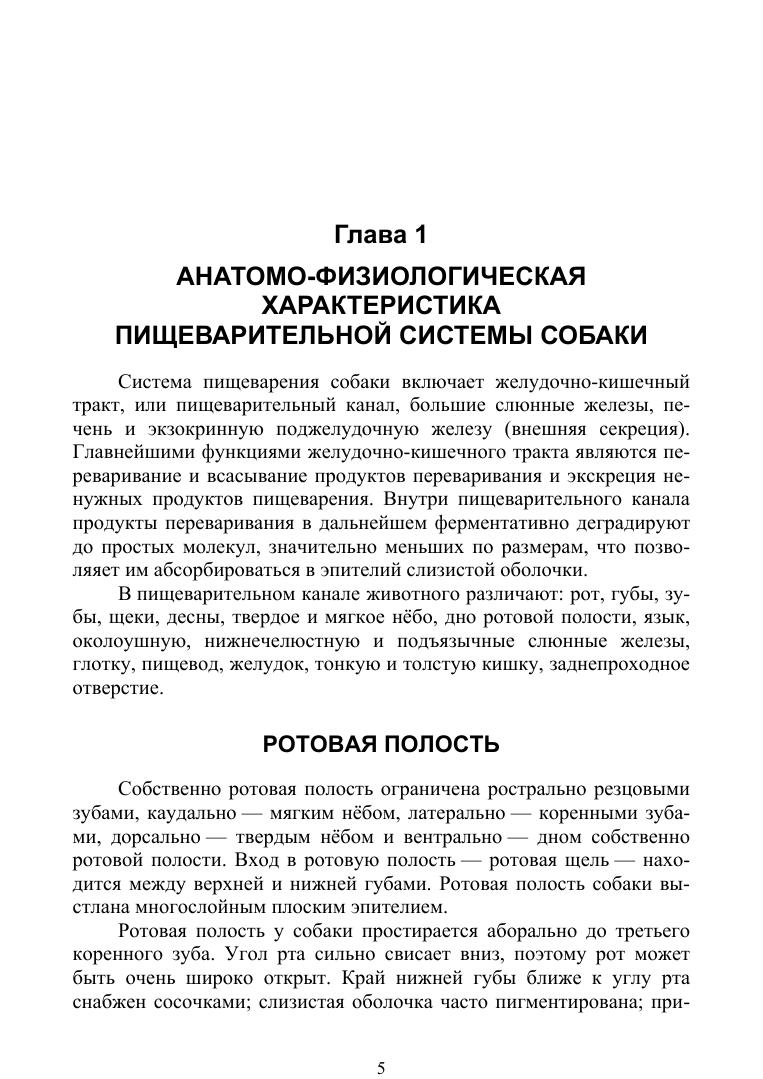 Глава 1

АНАТОМО-ФИЗИОЛОГИЧЕСКАЯ ХАРАКТЕРИСТИКА ПИЩЕВАРИТЕЛЬНОЙ СИСТЕМЫ СОБАКИ

Система пищеварения собаки включает желудочно-кишечный тракт, или пищеварительный канал, большие слюнные железы, печень и экзокринную поджелудочную железу (внешняя секреция). Главнейшими функциями желудочно-кишечного тракта являются переваривание и всасывание продуктов переваривания и экскреция ненужных продуктов пищеварения. Внутри пищеварительного канала продукты переваривания в дальнейшем ферментативно деградируют до простых молекул, значительно меньших по размерам, что позволяет им абсорбироваться в эпителий слизистой оболочки.

В пищеварительном канале животного различают: рот, губы, зубы, щеки, десны, твердое и мягкое нёбо, дно ротовой полости, язык, околоушную, нижнечелюстную и подъязычные слюнные железы, глотку, пищевод, желудок, тонкую и толстую кишку, заднепроходное отверстие.

РОТОВАЯ ПОЛОСТЬ

Собственно ротовая полость ограничена рострально резцовыми зубами, каудально — мягким нёбом, латерально — коренными зубами, дорсально — твердым нёбом и вентрально — дном собственно ротовой полости. Вход в ротовую полость — ротовая щель — находится между верхней и нижней губами. Ротовая полость собаки выстлана многослойным плоским эпителием.

Ротовая полость у собаки простирается аборально до третьего коренного зуба. Угол рта сильно свисает вниз, поэтому рот может быть очень широко открыт. Край нижней губы ближе к углу рта снабжен сосочками; слизистая оболочка часто пигментирована; при-

5